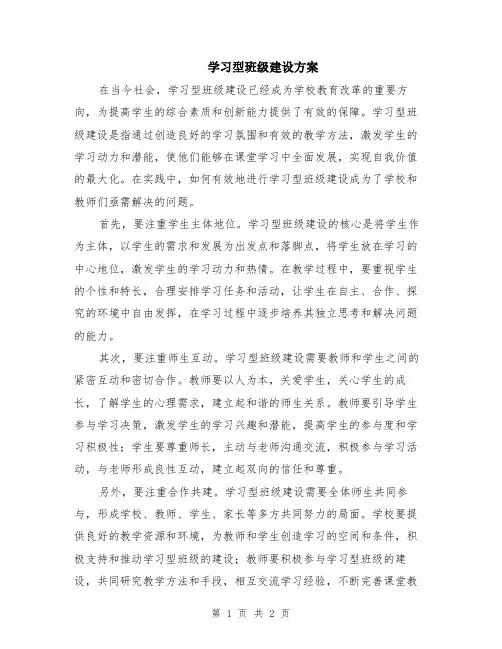 学习型班级建设方案

在当今社会，学习型班级建设已经成为学校教育改革的重要方向，为提高学生的综合素质和创新能力提供了有效的保障。学习型班级建设是指通过创造良好的学习氛围和有效的教学方法，激发学生的学习动力和潜能，使他们能够在课堂学习中全面发展，实现自我价值的最大化。在实践中，如何有效地进行学习型班级建设成为了学校和教师们亟需解决的问题。

首先，要注重学生主体地位。学习型班级建设的核心是将学生作为主体，以学生的需求和发展为出发点和落脚点，将学生放在学习的中心地位，激发学生的学习动力和热情。在教学过程中，要重视学生的个性和特长，合理安排学习任务和活动，让学生在自主、合作、探究的环境中自由发挥，在学习过程中逐步培养其独立思考和解决问题的能力。

其次，要注重师生互动。学习型班级建设需要教师和学生之间的紧密互动和密切合作。教师要以人为本，关爱学生，关心学生的成长，了解学生的心理需求，建立起和谐的师生关系。教师要引导学生参与学习决策，激发学生的学习兴趣和潜能，提高学生的参与度和学习积极性；学生要尊重师长，主动与老师沟通交流，积极参与学习活动，与老师形成良性互动，建立起双向的信任和尊重。

另外，要注重合作共建。学习型班级建设需要全体师生共同参与，形成学校、教师、学生、家长等多方共同努力的局面。学校要提供良好的教学资源和环境，为教师和学生创造学习的空间和条件，积极支持和推动学习型班级的建设；教师要积极参与学习型班级的建设，共同研究教学方法和手段，相互交流学习经验，不断完善课堂教

第 1 页 共 2 页